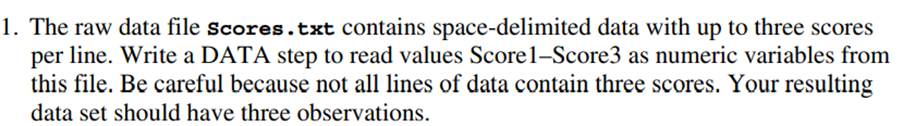 1. The raw data file Scores.txt contains space-delimited data with up to three scores per line. Write a DATA step to read values Score1–Score3 as numeric variables from this file. Be careful because not all lines of data contain three scores. Your resulting data set should have three observations.